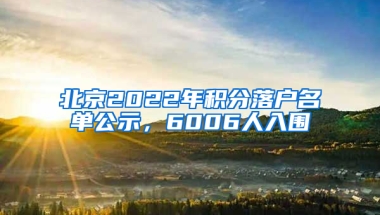 北京2022年积分落户名单公示，6006人入围